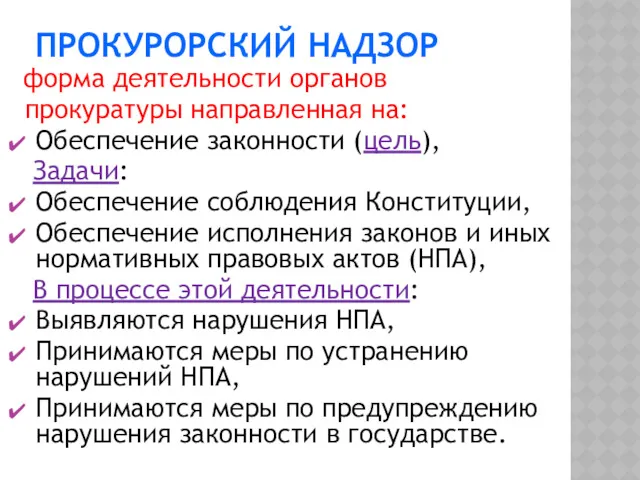 ПРОКУРОРСКИЙ НАДЗОР

форма деятельности органов прокуратуры направленная на:

✔ Обеспечение законности (цель),

Задачи:

✔ Обеспечение соблюдения Конституции,

✔ Обеспечение исполнения законов и иных нормативных правовых актов (НПА),

В процессе этой деятельности:

✔ Выявляются нарушения НПА,

✔ Принимаются меры по устранению нарушений НПА,

✔ Принимаются меры по предупреждению нарушения законности в государстве.